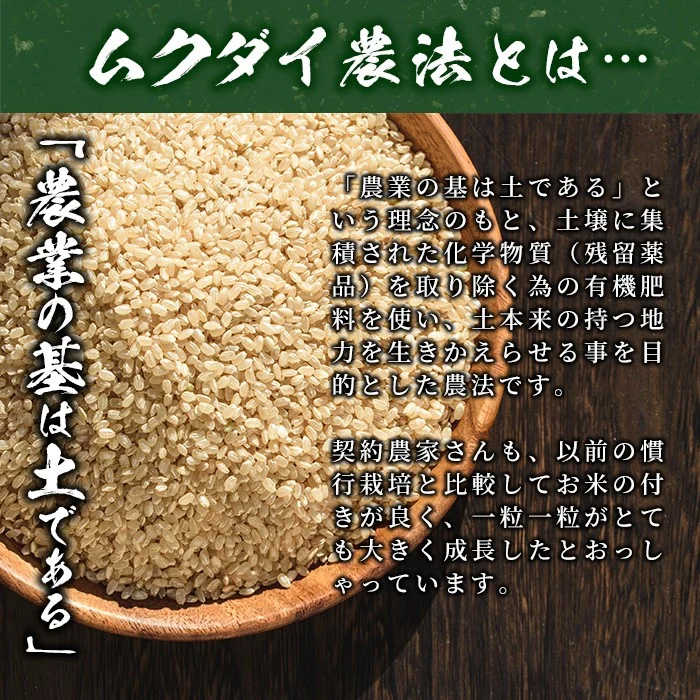 ムクダイ農法とは…

「農業の基は土である」

「農業の基は土である」という理念のもと、土壌に集積された化学物質（残留薬品）を取り除く為の有機肥料を使い、土本来の持つ地力を生きかえらせる事を目的とした農法です。

契約農家さんも、以前の慣行栽培と比較してお米の付きが良く、一粒一粒がとても大きく成長したとおっしゃっています。